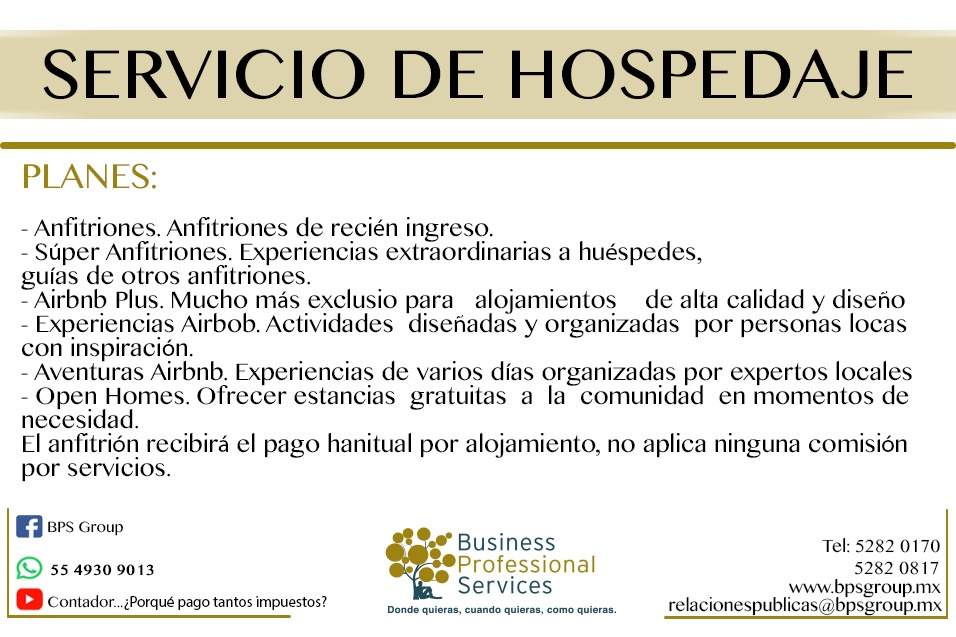 SERVICIO DE HOSPEDAJE

PLANES:

- Anfitriones. Anfitriones de recién ingreso.
- Súper Anfitriones. Experiencias extraordinarias a huéspedes, guías de otros anfitriones.
- Airbnb Plus. Mucho más exclusio para alojamientos de alta calidad y diseño
- Experiencias Airbob. Actividades diseñadas y organizadas por personas locas con inspiración.
- Aventuras Airbnb. Experiencias de varios días organizadas por expertos locales
- Open Homes. Ofrecer estancias gratuitas a la comunidad en momentos de necesidad.
El anfitrión recibirá el pago hanitual por alojamiento, no aplica ninguna comisión por servicios.

BPS Group
55 4930 9013
Contador...¿Porqué pago tantos impuestos?

Business Professional Services
Donde quieras, cuando quieras, como quieras.

Tel: 5282 0170
5282 0817
www.bpsgroup.mx
relacionespublicas@bpsgroup.mx